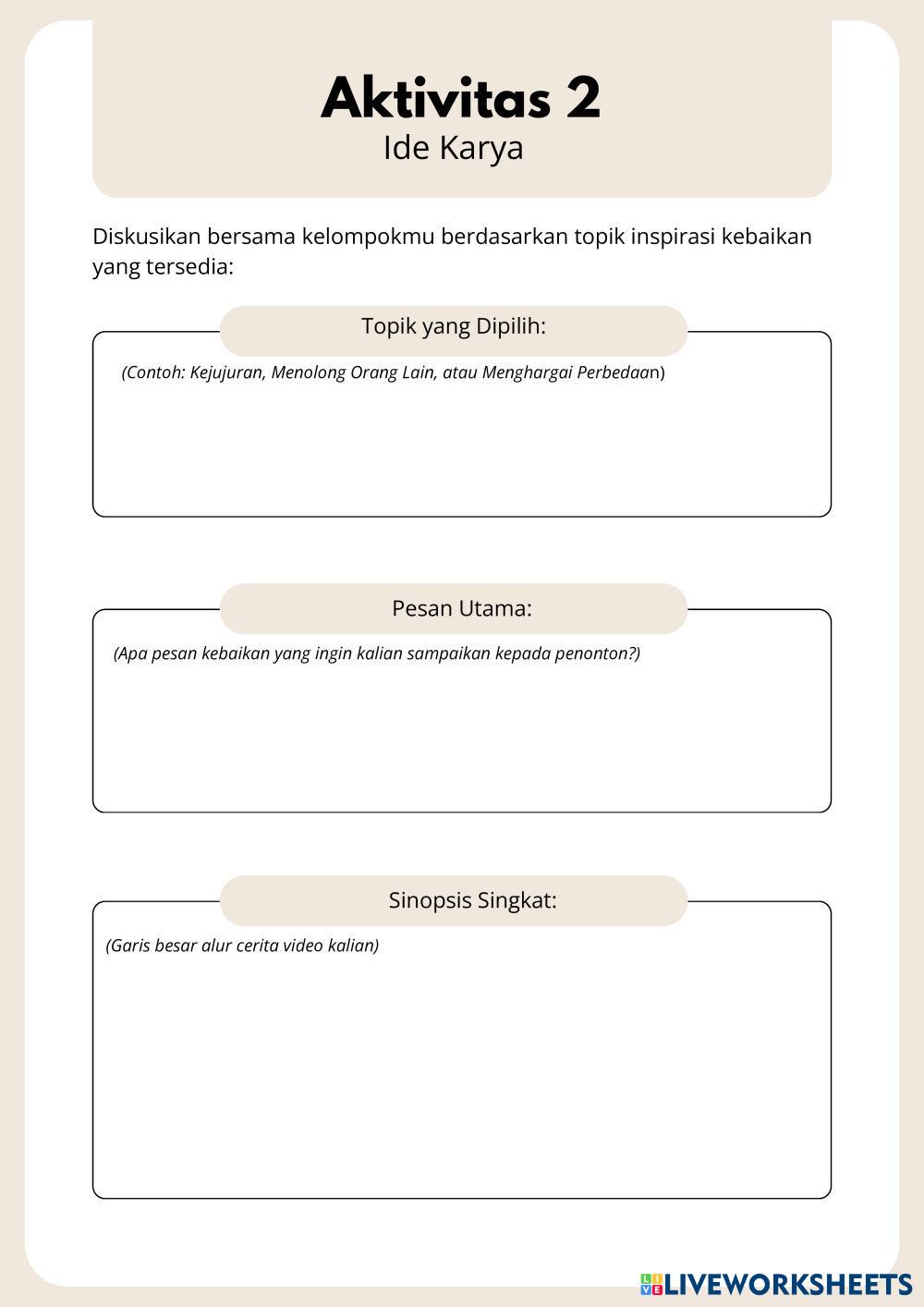 Aktivitas 2
Ide Karya

Diskusikan bersama kelompokmu berdasarkan topik inspirasi kebaikan yang tersedia:

Topik yang Dipilih:

(Contoh: Kejujuran, Menolong Orang Lain, atau Menghargai Perbedaan)

Pesan Utama:

(Apa pesan kebaikan yang ingin kalian sampaikan kepada penonton?)

Sinopsis Singkat:

(Garis besar alur cerita video kalian)

LIVEWORKSHEETS